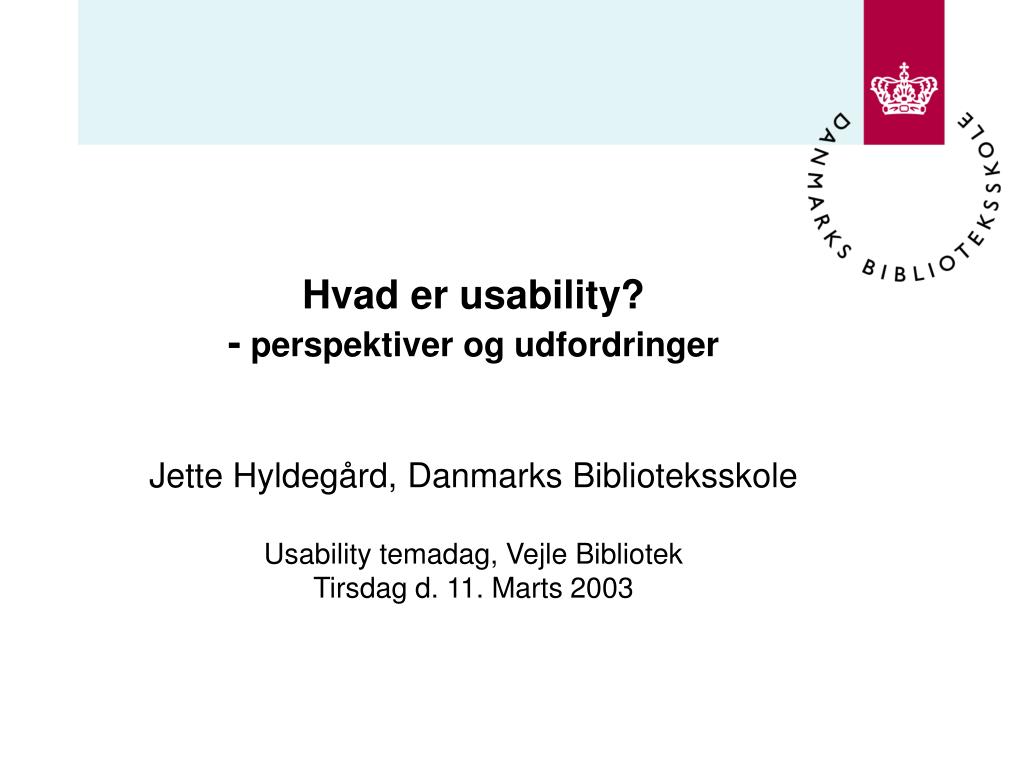 DANMARKS BIBLIOTEKSSKOLE

Hvad er usability?
- perspektiver og udfordringer

Jette Hyldegård, Danmarks Biblioteksskole

Usability temadag, Vejle Bibliotek
Tirsdag d. 11. Marts 2003